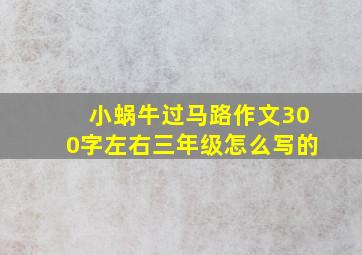 小蜗牛过马路作文300字左右三年级怎么写的